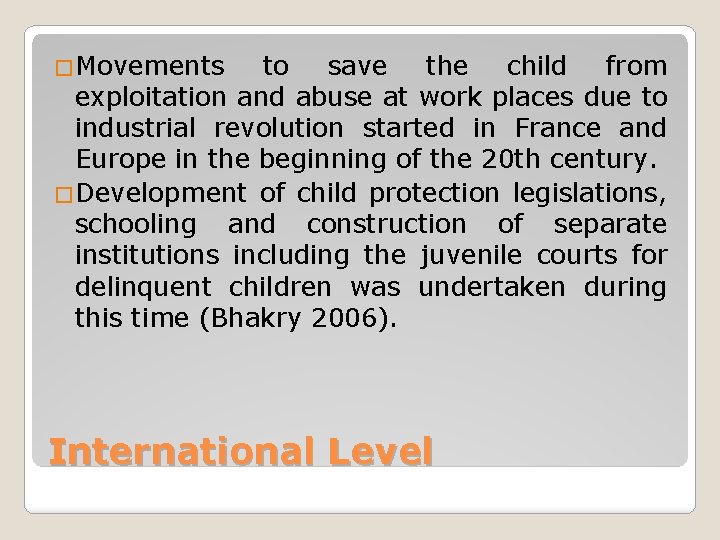 □Movements to save the child from exploitation and abuse at work places due to industrial revolution started in France and Europe in the beginning of the 20th century.

□Development of child protection legislations, schooling and construction of separate institutions including the juvenile courts for delinquent children was undertaken during this time (Bhakry 2006).

International Level